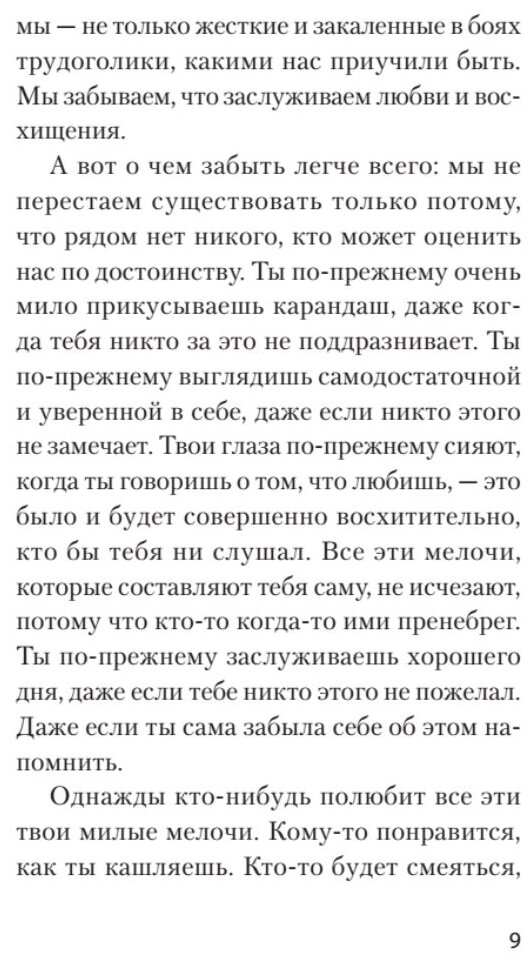 мы — не только жесткие и закаленные в боях трудоголики, какими нас приучили быть. Мы забываем, что заслуживаем любви и восхищения.

А вот о чем забыть легче всего: мы не перестаем существовать только потому, что рядом нет никого, кто может оценить нас по достоинству. Ты по-прежнему очень мило прикусываешь карандаш, даже когда тебя никто за это не поддразнивает. Ты по-прежнему выглядишь самодостаточной и уверенной в себе, даже если никто этого не замечает. Твои глаза по-прежнему сияют, когда ты говоришь о том, что любишь, — это было и будет совершенно восхитительно, кто бы тебя ни слушал. Все эти мелочи, которые составляют тебя саму, не исчезают, потому что кто-то когда-то ими пренебрег. Ты по-прежнему заслуживаешь хорошего дня, даже если тебе никто этого не пожелал. Даже если ты сама забыла себе об этом напомнить.

Однажды кто-нибудь полюбит все эти твои милые мелочи. Кому-то понравится, как ты кашляешь. Кто-то будет смеяться,

9